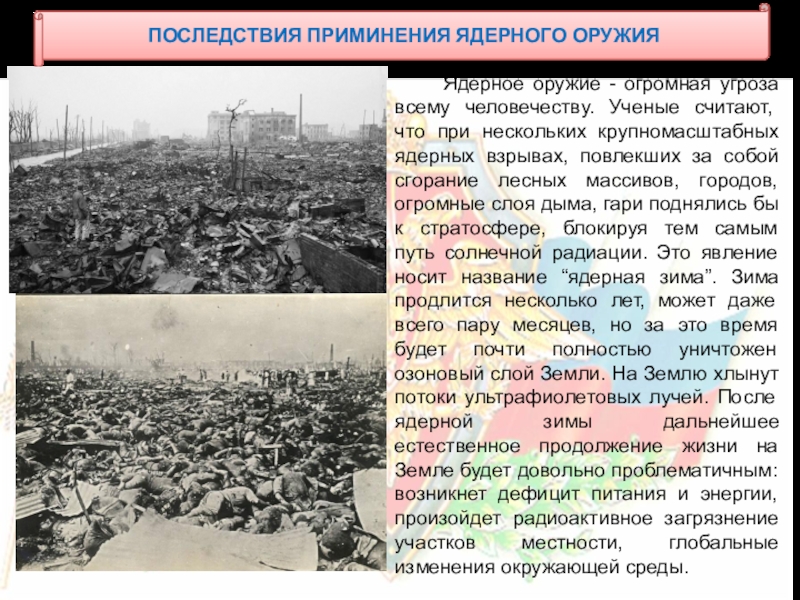 ПОСЛЕДСТВИЯ ПРИМИНЕНИЯ ЯДЕРНОГО ОРУЖИЯ

Ядерное оружие - огромная угроза всему человечеству. Ученые считают, что при нескольких крупномасштабных ядерных взрывах, повлекших за собой сгорание лесных массивов, городов, огромные слоя дыма, гари поднялись бы к стратосфере, блокируя тем самым путь солнечной радиации. Это явление носит название "ядерная зима". Зима продлится несколько лет, может даже всего пару месяцев, но за это время будет почти полностью уничтожен озоновый слой Земли. На Землю хлынут потоки ультрафиолетовых лучей. После ядерной зимы дальнейшее естественное продолжение жизни на Земле будет довольно проблематичным: возникнет дефицит питания и энергии, произойдет радиоактивное загрязнение участков местности, глобальные изменения окружающей среды.